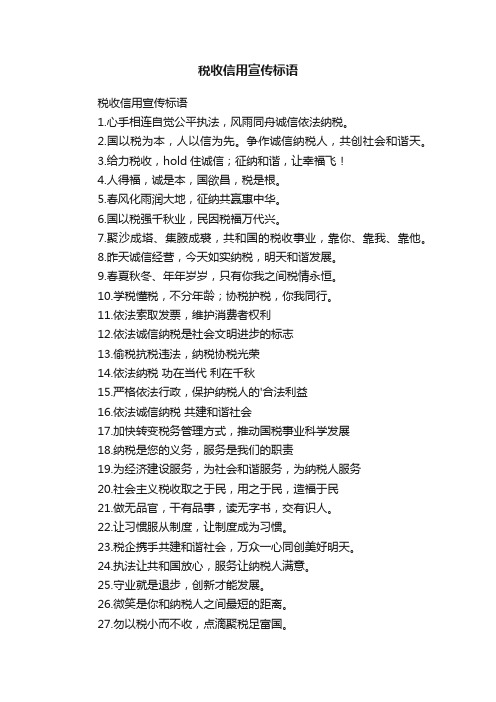 税收信用宣传标语

税收信用宣传标语

1.心手相连自觉公平执法，风雨同舟诚信依法纳税。

2.国以税为本，人以信为先。争作诚信纳税人，共创社会和谐天。

3.给力税收，hold 住诚信；征纳和谐，让幸福飞！

4.人得福，诚是本，国欲昌，税是根。

5.春风化雨润大地，征纳共赢惠中华。

6.国以税强千秋业，民因税福万代兴。

7.聚沙成塔、集腋成裘，共和国的税收事业，靠你、靠我、靠他。

8.昨天诚信经营，今天如实纳税，明天和谐发展。

9.春夏秋冬、年年岁岁，只有你我之间税情永恒。

10.学税懂税，不分年龄；协税护税，你我同行。

11.依法索取发票，维护消费者权利

12.依法诚信纳税是社会文明进步的标志

13.偷税抗税违法，纳税协税光荣

14.依法纳税 功在当代 利在千秋

15.严格依法行政，保护纳税人的'合法利益

16.依法诚信纳税 共建和谐社会

17.加快转变税务管理方式，推动国税事业科学发展

18.纳税是您的义务，服务是我们的职责

19.为经济建设服务，为社会和谐服务，为纳税人服务

20.社会主义税收取之于民，用之于民，造福于民

21.做无品官，干有品事，读无字书，交有识人。

22.让习惯服从制度，让制度成为习惯。

23.税企携手共建和谐社会，万众一心同创美好明天。

24.执法让共和国放心，服务让纳税人满意。

25.守业就是退步，创新才能发展。

26.微笑是你和纳税人之间最短的距离。

27.勿以税小而不收，点滴聚税足富国。